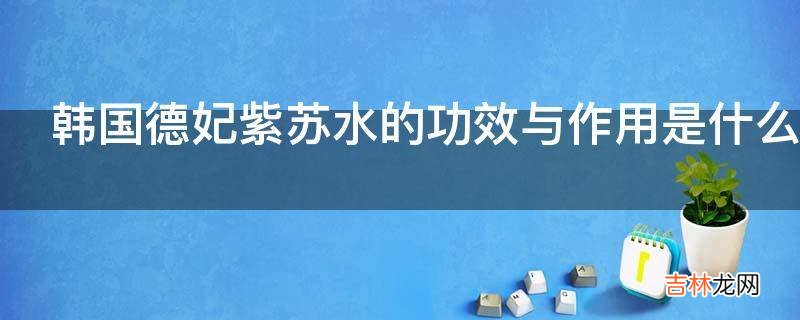 韩国德妃紫苏水的功效与作用是什么

吉林龙网